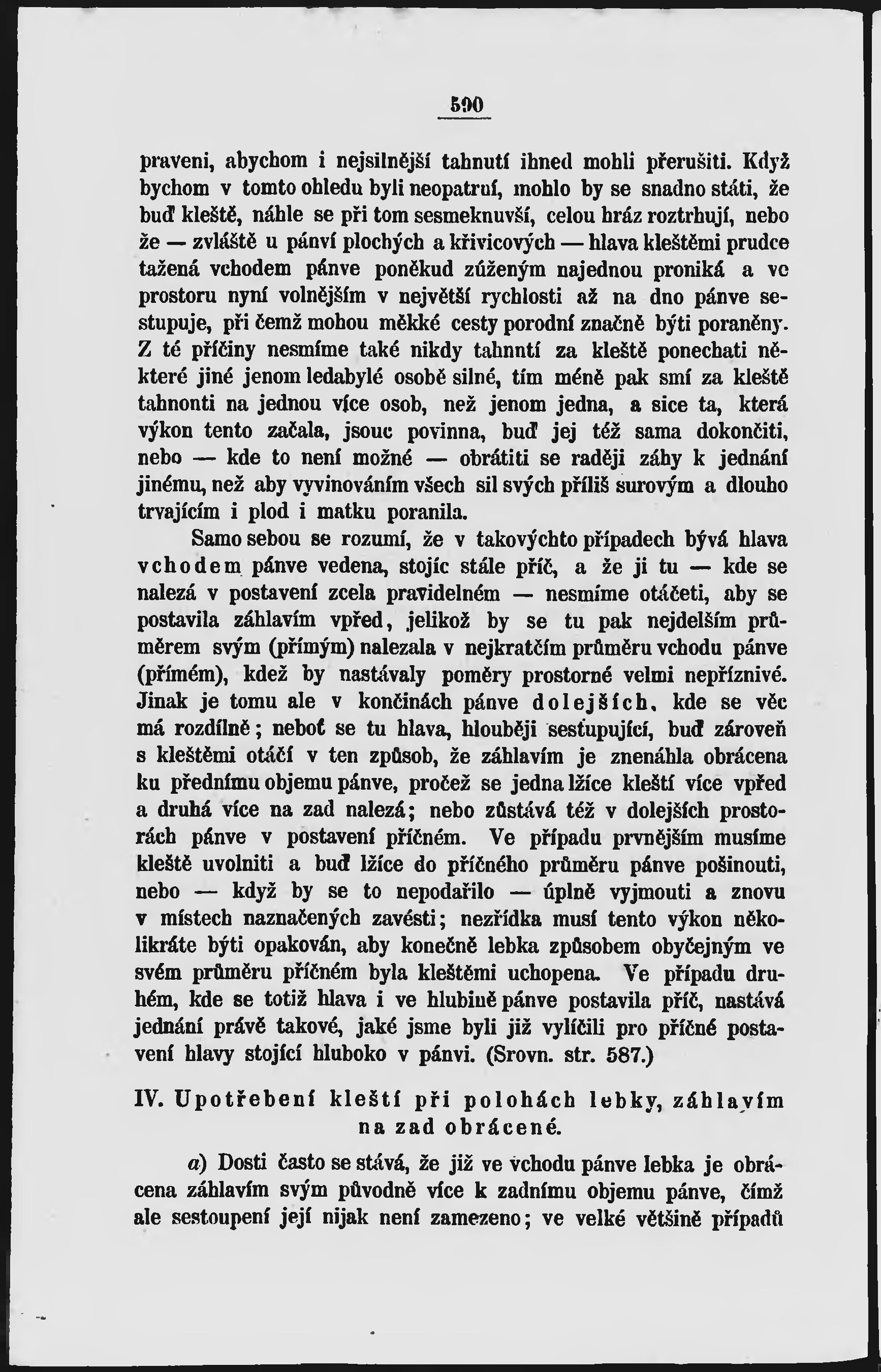 590

praveni, abychom i nejsilnější tahnutí ihned mohli přerušiti. Když bychom v tomto ohledu byli neopatrní, mohlo by se snadno státi, že buď kleště, náhle se při tom sesmeknuvší, celou hráz roztrhují, nebo že — zvláště u pánví plochých a křivicových — hlava kleštěmi prudce tažená vchodem pánve poněkud zúženým najednou proniká a ve prostoru nyní volnějším v největší rychlosti až na dno pánve sestupuje, při čemž mohou měkké cesty porodní značně býti poraněny. Z té příčiny nesmíme také nikdy tahnutí za kleště ponechati některé jiné jenom ledabylé osobě silné, tím méně pak smí za kleště tahnouti na jednou více osob, než jenom jedna, a sice ta, která výkon tento začala, jsouc povinna, buď jej též sama dokončiti, nebo — kde to není možné — obrátiti se raději záhy k jednání jinému, než aby vyvinováním všech sil svých příliš surovým a dlouho trvajícím i plod i matku poranila.

Samo sebou se rozumí, že v takovýchto případech bývá hlava vchodem pánve vedena, stojíc stále příč, a že ji tu — kde se nalezá v postavení zcela pravidelném — nesmíme otáčeti, aby se postavila záhlavím vpřed, jelikož by se tu pak nejdelším průměrem svým (přímým) nalezala v nejkratčím průměru vchodu pánve (přímém), kdež by nastávaly poměry prostorné velmi nepříznivé. Jinak je tomu ale v končinách pánve dolejších, kde se věc má rozdílně; neboť se tu hlava, hlouběji sestupující, buď zároveň s kleštěmi otáčí v ten způsob, že záhlavím je znenáhla obrácena ku přednímu objemu pánve, pročež se jedna lžíce kleští více vpřed a druhá více na zad nalezá; nebo zůstává též v dolejších prostorách pánve v postavení příčném. Ve případu prvnějším musíme kleště uvolniti a buď lžíce do příčného průměru pánve pošinouti, nebo — když by se to nepodařilo — úplně vyjmouti a znovu v místech naznačených zavésti; nezřídka musí tento výkon několikráte býti opakován, aby konečně lebka způsobem obyčejným ve svém průměru příčném byla kleštěmi uchopena. Ve případu druhém, kde se totiž hlava i ve hlubině pánve postavila příč, nastává jednání právě takové, jaké jsme byli již vylíčili pro příčné postavení hlavy stojící hluboko v pánvi. (Srovn. str. 587.)

IV. Upotřebení kleští při polohách lebky, záhlavím na zad obrácené.

a) Dosti často se stává, že již ve vchodu pánve lebka je obrácena záhlavím svým původně více k zadnímu objemu pánve, čímž ale sestoupení její nijak není zamezeno; ve velké většině případů